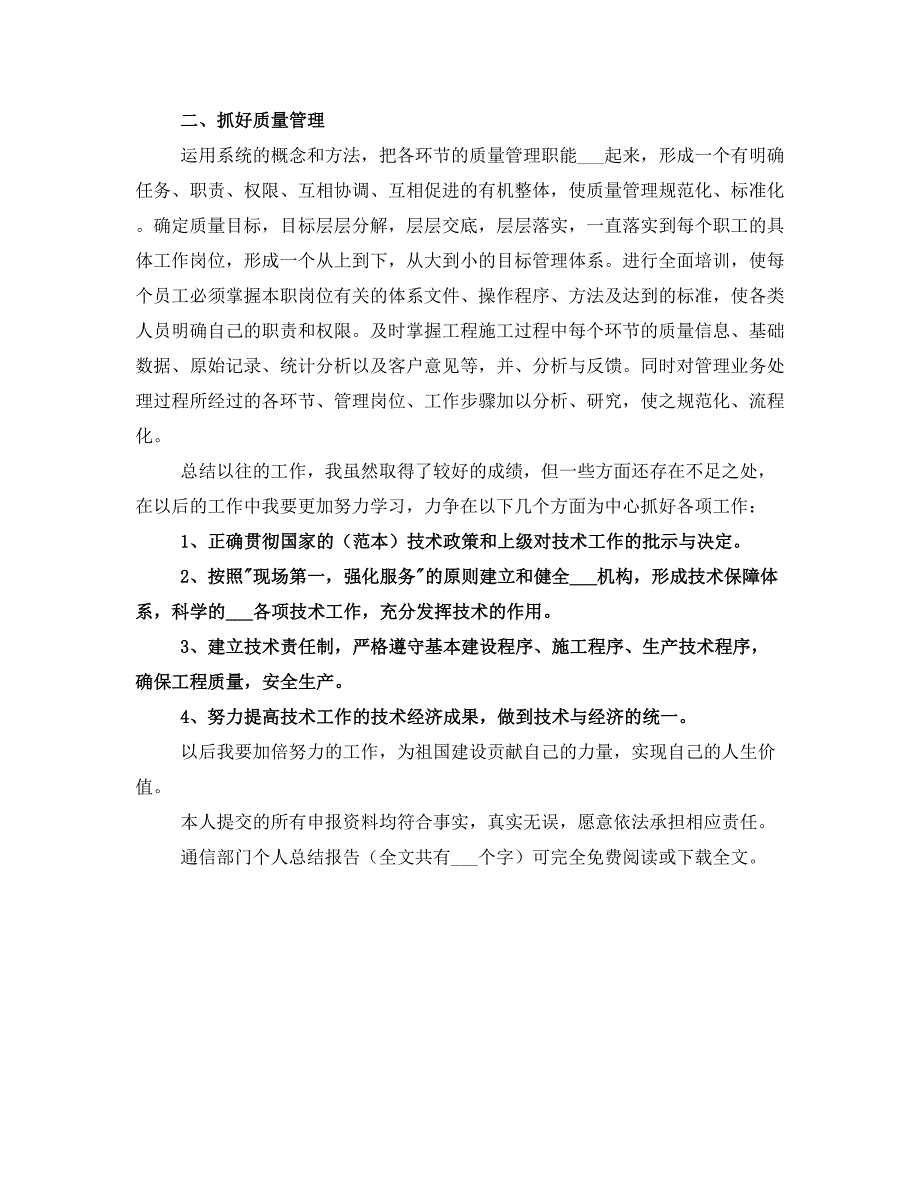 二、抓好质量管理

运用系统的概念和方法，把各环节的质量管理职能___起来，形成一个有明确任务、职责、权限、互相协调、互相促进的有机整体，使质量管理规范化、标准化。确定质量目标，目标层层分解，层层交底，层层落实，一直落实到每个职工的具体工作岗位，形成一个从上到下，从大到小的目标管理体系。进行全面培训，使每个员工必须掌握本职岗位有关的体系文件、操作程序、方法及达到的标准，使各类人员明确自己的职责和权限。及时掌握工程施工过程中每个环节的质量信息、基础数据、原始记录、统计分析以及客户意见等，并、分析与反馈。同时对管理业务处理过程所经过的各环节、管理岗位、工作步骤加以分析、研究，使之规范化、流程化。

总结以往的工作，我虽然取得了较好的成绩，但一些方面还存在不足之处，在以后的工作中我要更加努力学习，力争在以下几个方面为中心抓好各项工作：

1、正确贯彻国家的（范本）技术政策和上级对技术工作的批示与决定。

2、按照"现场第一，强化服务"的原则建立和健全___机构，形成技术保障体系，科学的___各项技术工作，充分发挥技术的作用。

3、建立技术责任制，严格遵守基本建设程序、施工程序、生产技术程序，确保工程质量，安全生产。

4、努力提高技术工作的技术经济成果，做到技术与经济的统一。

以后我要加倍努力的工作，为祖国建设贡献自己的力量，实现自己的人生价值。

本人提交的所有申报资料均符合事实，真实无误，愿意依法承担相应责任。

通信部门个人总结报告（全文共有___个字）可完全免费阅读或下载全文。